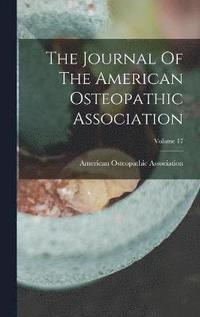 The Journal Of The American Osteopathic Association

Volume 17

American Osteopathic Association